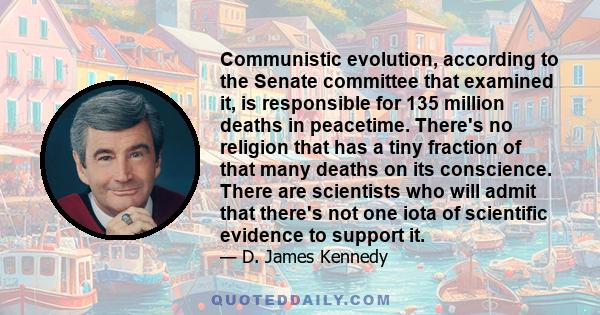 Communistic evolution, according to the Senate committee that examined it, is responsible for 135 million deaths in peacetime. There's no religion that has a tiny fraction of that many deaths on its conscience. There are scientists who will admit that there's not one iota of scientific evidence to support it.

— D. James Kennedy

QUOTEDDAILY.COM